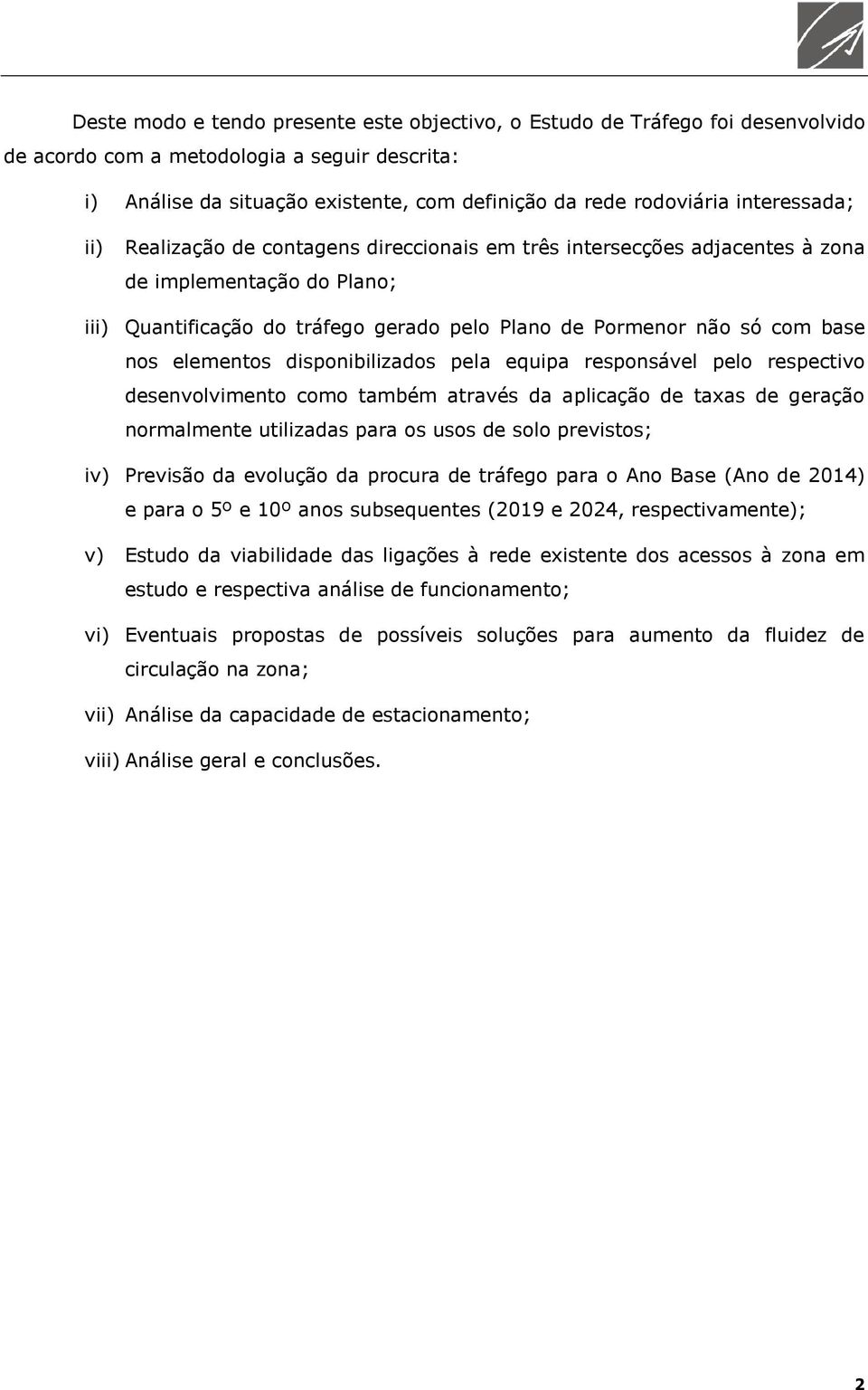 Deste modo e tendo presente este objectivo, o Estudo de Tráfego foi desenvolvido de acordo com a metodologia a seguir descrita:

i) Análise da situação existente, com definição da rede rodoviária interessada;

ii) Realização de contagens direccionais em três intersecções adjacentes à zona de implementação do Plano;

iii) Quantificação do tráfego gerado pelo Plano de Pormenor não só com base nos elementos disponibilizados pela equipa responsável pelo respectivo desenvolvimento como também através da aplicação de taxas de geração normalmente utilizadas para os usos de solo previstos;

iv) Previsão da evolução da procura de tráfego para o Ano Base (Ano de 2014) e para o 5º e 10º anos subsequentes (2019 e 2024, respectivamente);

v) Estudo da viabilidade das ligações à rede existente dos acessos à zona em estudo e respectiva análise de funcionamento;

vi) Eventuais propostas de possíveis soluções para aumento da fluidez de circulação na zona;

vii) Análise da capacidade de estacionamento;

viii) Análise geral e conclusões.

2